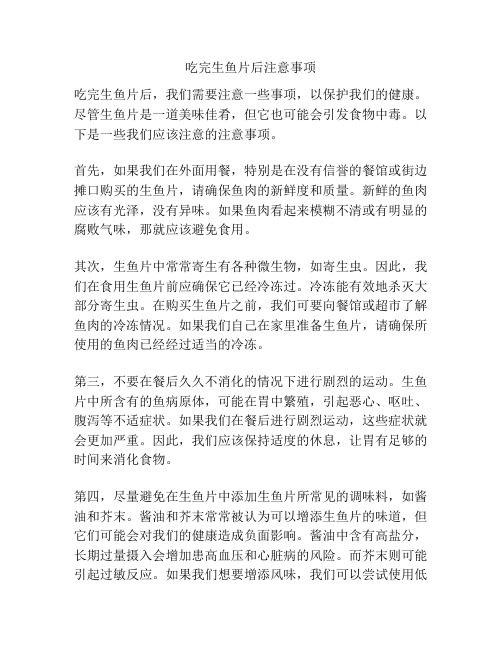 吃完生鱼片后注意事项

吃完生鱼片后，我们需要注意一些事项，以保护我们的健康。尽管生鱼片是一道美味佳肴，但它也可能会引发食物中毒。以下是一些我们应该注意的注意事项。

首先，如果我们在外面用餐，特别是在没有信誉的餐馆或街边摊口购买的生鱼片，请确保鱼肉的新鲜度和质量。新鲜的鱼肉应该有光泽，没有异味。如果鱼肉看起来模糊不清或有明显的腐败气味，那就应该避免食用。

其次，生鱼片中常常寄生有各种微生物，如寄生虫。因此，我们在食用生鱼片前应确保它已经冷冻过。冷冻能有效地杀灭大部分寄生虫。在购买生鱼片之前，我们可要向餐馆或超市了解鱼肉的冷冻情况。如果我们自己在家里准备生鱼片，请确保所使用的鱼肉已经经过适当的冷冻。

第三，不要在餐后久久不消化的情况下进行剧烈的运动。生鱼片中所含有的鱼病原体，可能在胃中繁殖，引起恶心、呕吐、腹泻等不适症状。如果我们在餐后进行剧烈运动，这些症状就会更加严重。因此，我们应该保持适度的休息，让胃有足够的时间来消化食物。

第四，尽量避免在生鱼片中添加生鱼片所常见的调味料，如酱油和芥末。酱油和芥末常常被认为可以增添生鱼片的味道，但它们可能会对我们的健康造成负面影响。酱油中含有高盐分，长期过量摄入会增加患高血压和心脏病的风险。而芥末则可能引起过敏反应。如果我们想要增添风味，我们可以尝试使用低